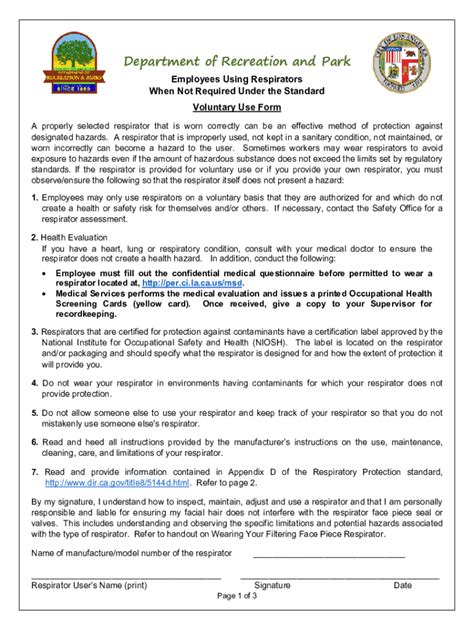 DEPARTMENT OF RECREATION & PARKS
SINCE 1889

Department of Recreation and Park

CITY OF LOS ANGELES
FOUNDED 1781

Employees Using Respirators
When Not Required Under the Standard

Voluntary Use Form

A properly selected respirator that is worn correctly can be an effective method of protection against designated hazards. A respirator that is improperly used, not kept in a sanitary condition, not maintained, or worn incorrectly can become a hazard to the user. Sometimes workers may wear respirators to avoid exposure to hazards even if the amount of hazardous substance does not exceed the limits set by regulatory standards. If the respirator is provided for voluntary use or if you provide your own respirator, you must observe/ensure the following so that the respirator itself does not present a hazard:

1. Employees may only use respirators on a voluntary basis that they are authorized for and which do not create a health or safety risk for themselves and/or others. If necessary, contact the Safety Office for a respirator assessment.

2. Health Evaluation
If you have a heart, lung or respiratory condition, consult with your medical doctor to ensure the respirator does not create a health hazard. In addition, conduct the following:
• Employee must fill out the confidential medical questionnaire before permitted to wear a respirator located at, http://per.ci.la.ca.us/msd.
• Medical Services performs the medical evaluation and issues a printed Occupational Health Screening Cards (yellow card). Once received, give a copy to your Supervisor for recordkeeping.

3. Respirators that are certified for protection against contaminants have a certification label approved by the National Institute for Occupational Safety and Health (NIOSH). The label is located on the respirator and/or packaging and should specify what the respirator is designed for and how the extent of protection it will provide you.

4. Do not wear your respirator in environments having contaminants for which your respirator does not provide protection.

5. Do not allow someone else to use your respirator and keep track of your respirator so that you do not mistakenly use someone else's respirator.

6. Read and heed all instructions provided by the manufacturer's instructions on the use, maintenance, cleaning, care, and limitations of your respirator.

7. Read and provide information contained in Appendix D of the Respiratory Protection standard, http://www.dir.ca.gov/title8/5144d.html. Refer to page 2.

By my signature, I understand how to inspect, maintain, adjust and use a respirator and that I am personally responsible and liable for ensuring my facial hair does not interfere with the respirator face piece seal or valves. This includes understanding and observing the specific limitations and potential hazards associated with the type of respirator. Refer to handout on Wearing Your Filtering Face Piece Respirator.

Name of manufacture/model number of the respirator ______________________________

Respirator User's Name (print) Signature Date

Page 1 of 3